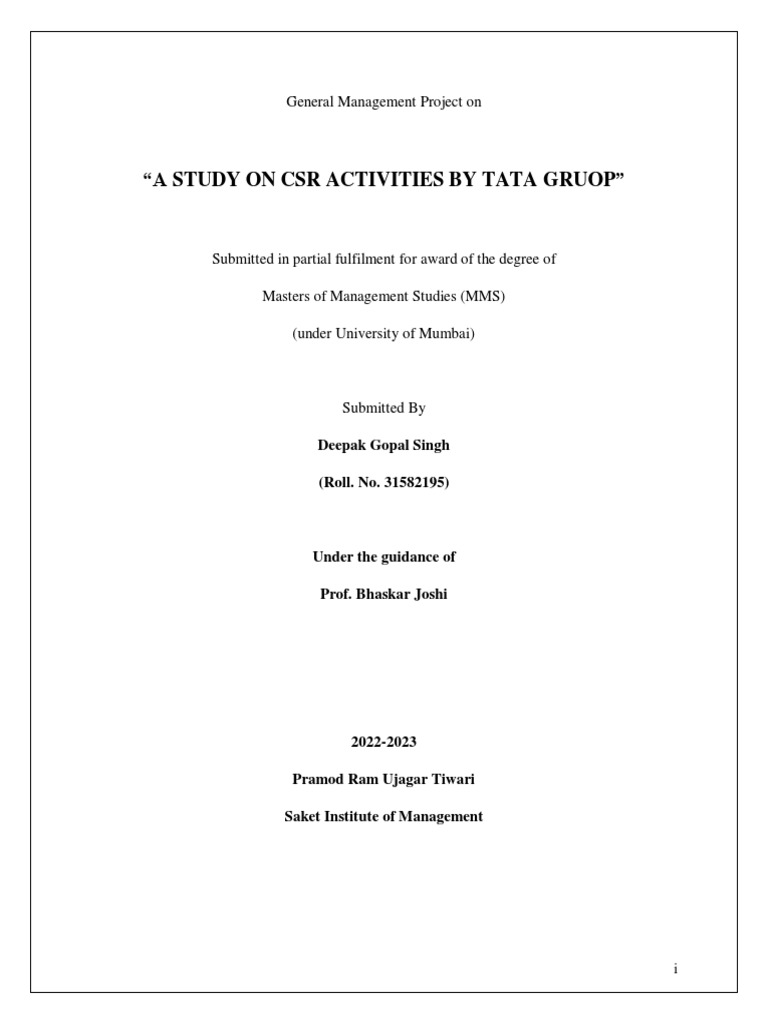 General Management Project on

“A STUDY ON CSR ACTIVITIES BY TATA GRUOP”

Submitted in partial fulfilment for award of the degree of

Masters of Management Studies (MMS)

(under University of Mumbai)

Submitted By

Deepak Gopal Singh

(Roll. No. 31582195)

Under the guidance of

Prof. Bhaskar Joshi

2022-2023

Pramod Ram Ujagar Tiwari

Saket Institute of Management

i